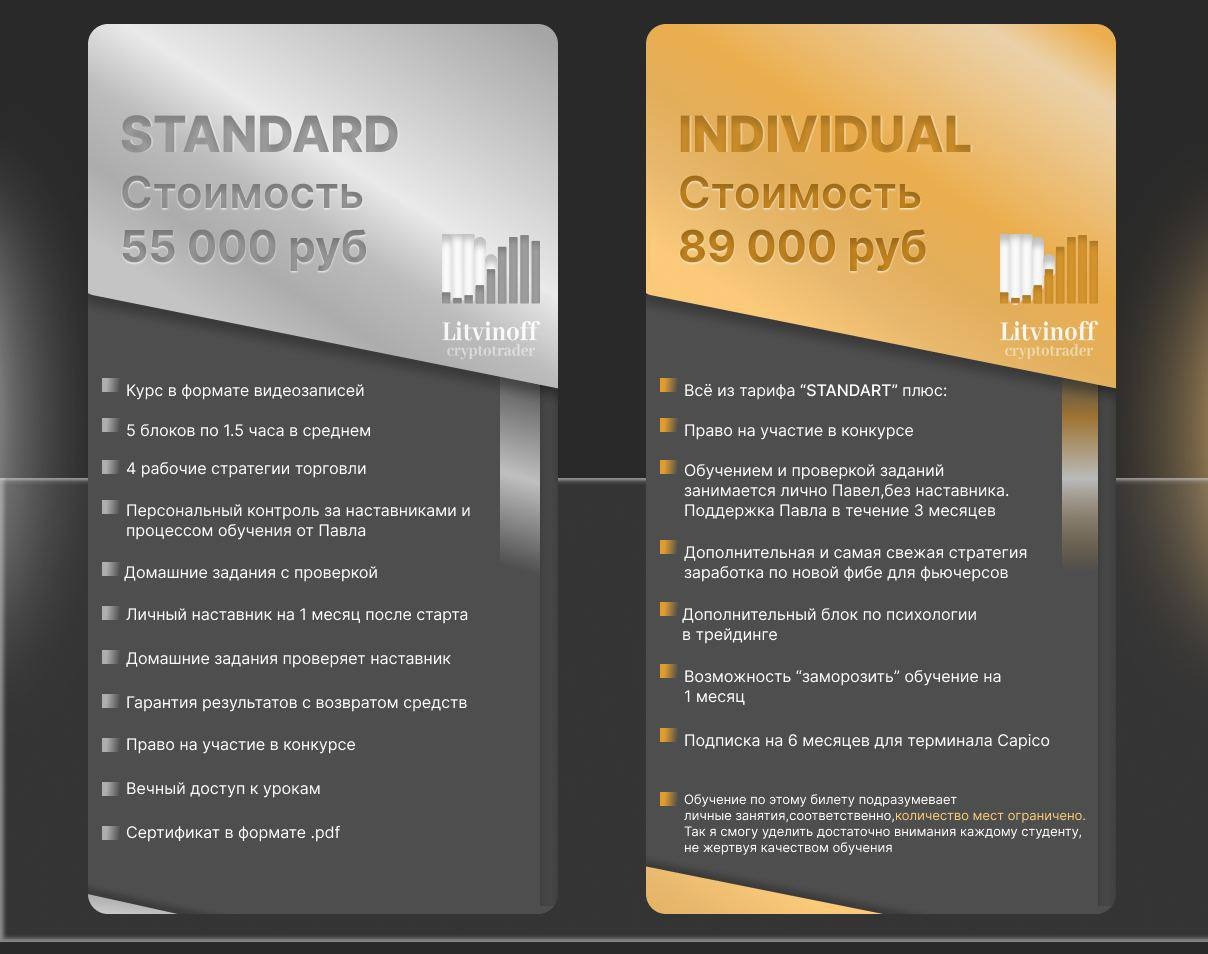 STANDARD
Стоимость
55 000 руб

Litvinoff
cryptotrader

Курс в формате видеозаписей

5 блоков по 1.5 часа в среднем

4 рабочие стратегии торговли

Персональный контроль за наставниками и процессом обучения от Павла

Домашние задания с проверкой

Личный наставник на 1 месяц после старта

Домашние задания проверяет наставник

Гарантия результатов с возвратом средств

Право на участие в конкурсе

Вечный доступ к урокам

Сертификат в формате .pdf

INDIVIDUAL
Стоимость
89 000 руб

Litvinoff
cryptotrader

Всё из тарифа “STANDART” плюс:

Право на участие в конкурсе

Обучением и проверкой заданий занимается лично Павел,без наставника. Поддержка Павла в течение 3 месяцев

Дополнительная и самая свежая стратегия заработка по новой фибе для фьючерсов

Дополнительный блок по психологии в трейдинге

Возможность “заморозить” обучение на 1 месяц

Подписка на 6 месяцев для терминала Capico

Обучение по этому билету подразумевает личные занятия,соответственно,количество мест ограничено. Так я смогу уделить достаточно внимания каждому студенту, не жертвуя качеством обучения